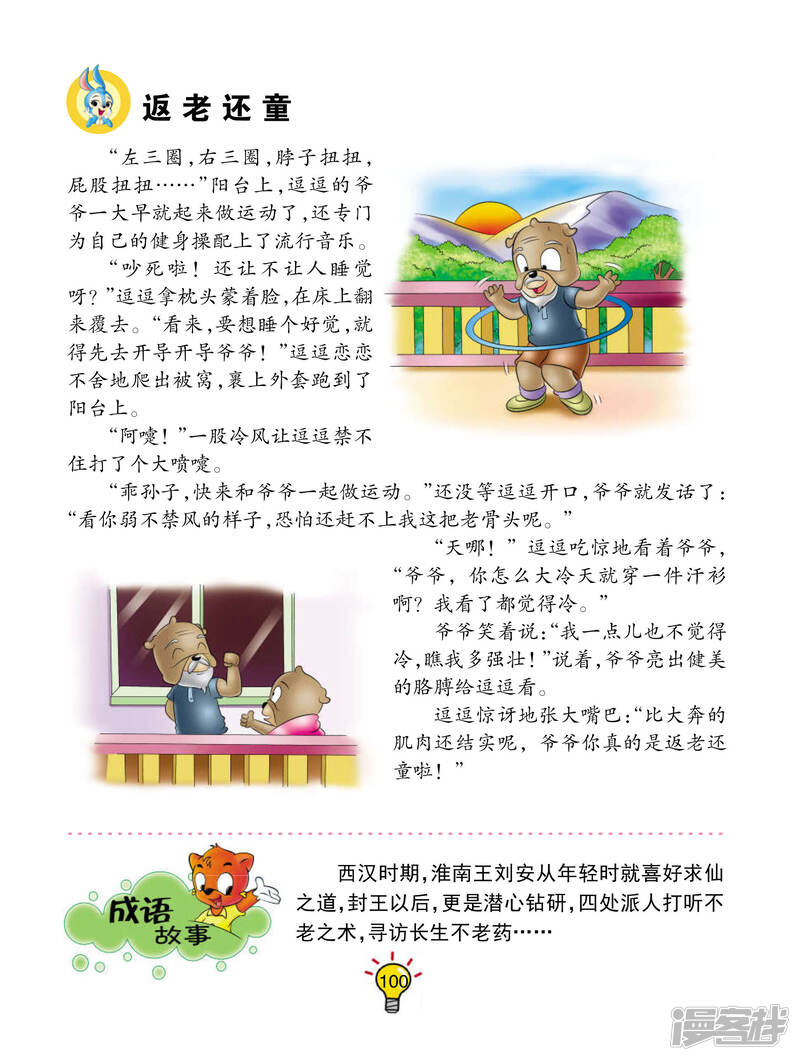 返老还童

“左三圈，右三圈，脖子扭扭，屁股扭扭……”阳台上，逗逗的爷爷一大早就起来做运动了，还专门为自己的健身操配上了流行音乐。

“吵死啦！还让不让人睡觉呀？”逗逗拿枕头蒙着脸，在床上翻来覆去。“看来，要想睡个好觉，就得先去开导开导爷爷！”逗逗恋恋不舍地爬出被窝，裹上外套跑到了阳台上。

“阿嚏！”一股冷风让逗逗禁不住打了个大喷嚏。

“乖孙子，快来和爷爷一起做运动。”还没等逗逗开口，爷爷就发话了：“看你弱不禁风的样子，恐怕还赶不上我这把老骨头呢。”

“天哪！”逗逗吃惊地看着爷爷，“爷爷，你怎么大冷天就穿一件汗衫啊？我看了都觉得冷。”

爷爷笑着说：“我一点儿也不觉得冷，瞧我多强壮！”说着，爷爷亮出健美的胳膊给逗逗看。

逗逗惊讶地张大嘴巴：“比大奔的肌肉还结实呢，爷爷你真的是返老还童啦！”

成语故事

西汉时期，淮南王刘安从年轻时就喜好求仙之道，封王以后，更是潜心钻研，四处派人打听不老之术，寻访长生不老药……

100

漫客栈